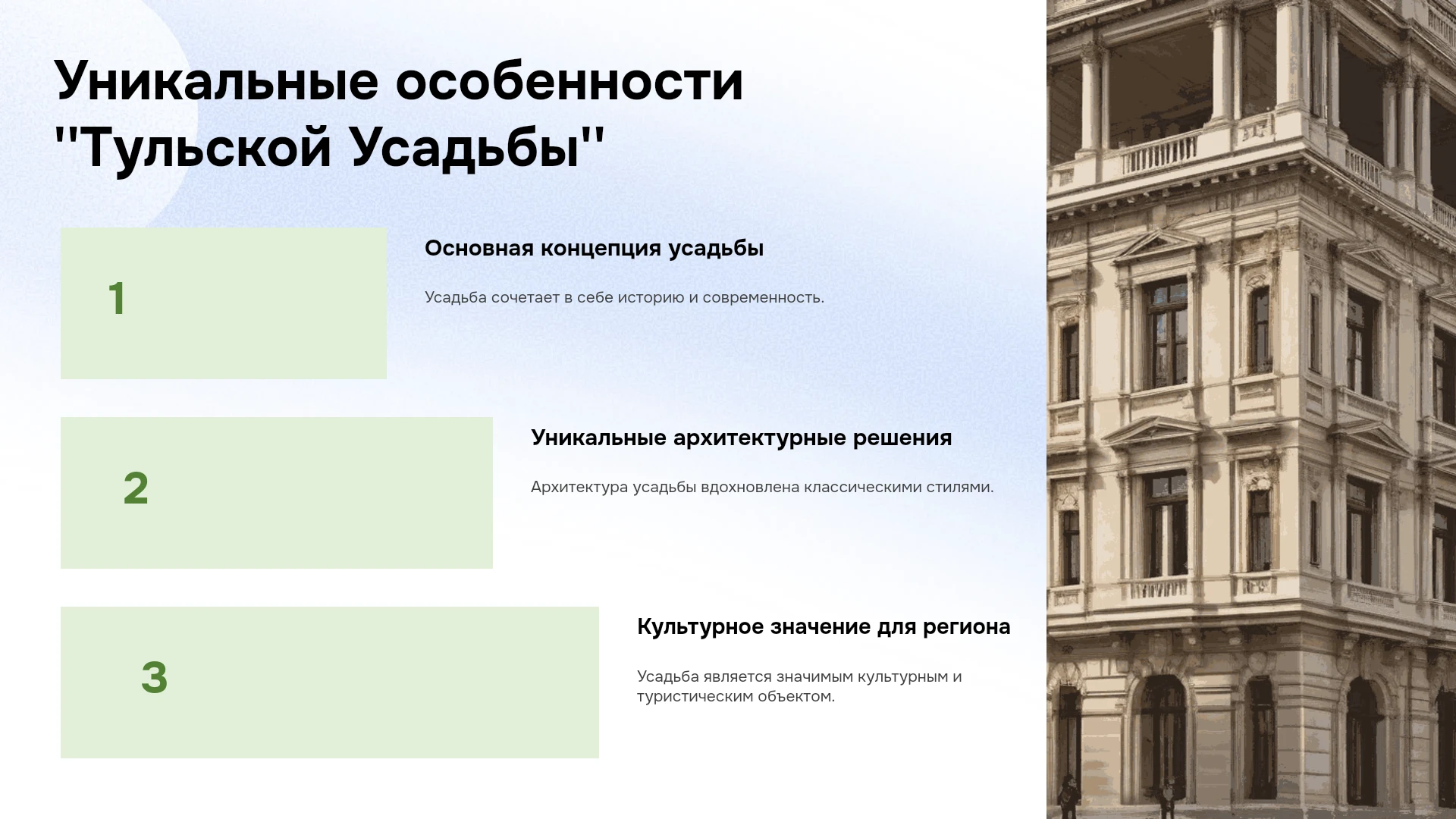 Уникальные особенности "Тульской Усадьбы"

1

Основная концепция усадьбы

Усадьба сочетает в себе историю и современность.

2

Уникальные архитектурные решения

Архитектура усадьбы вдохновлена классическими стилями.

3

Культурное значение для региона

Усадьба является значимым культурным и туристическим объектом.